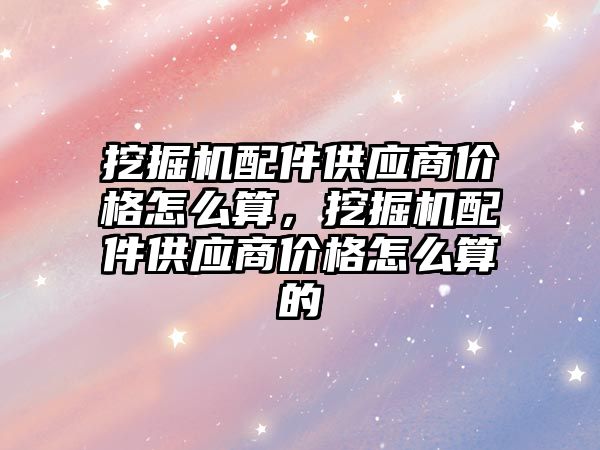 挖掘机配件供应商价格怎么算，挖掘机配件供应商价格怎么算的